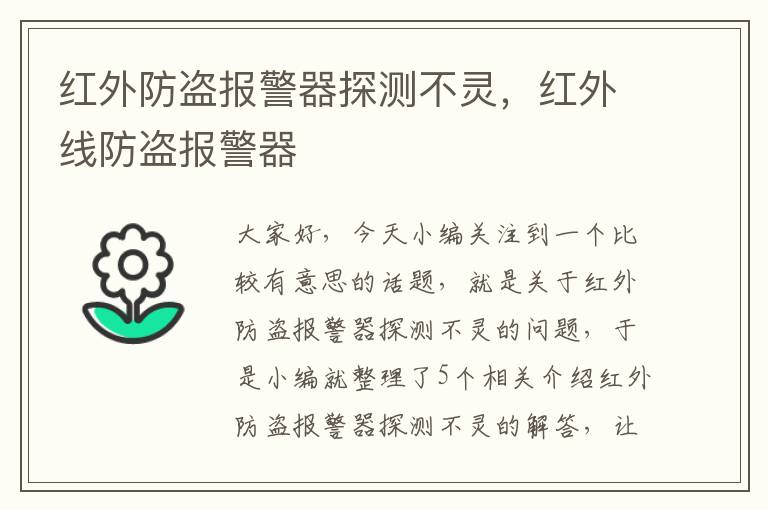 红外防盗报警器探测不灵，红外线防盗报警器

大家好，今天小编关注到一个比较有意思的话题，就是关于红外防盗报警器探测不灵的问题，于是小编就整理了5个相关介绍红外防盗报警器探测不灵的解答，让